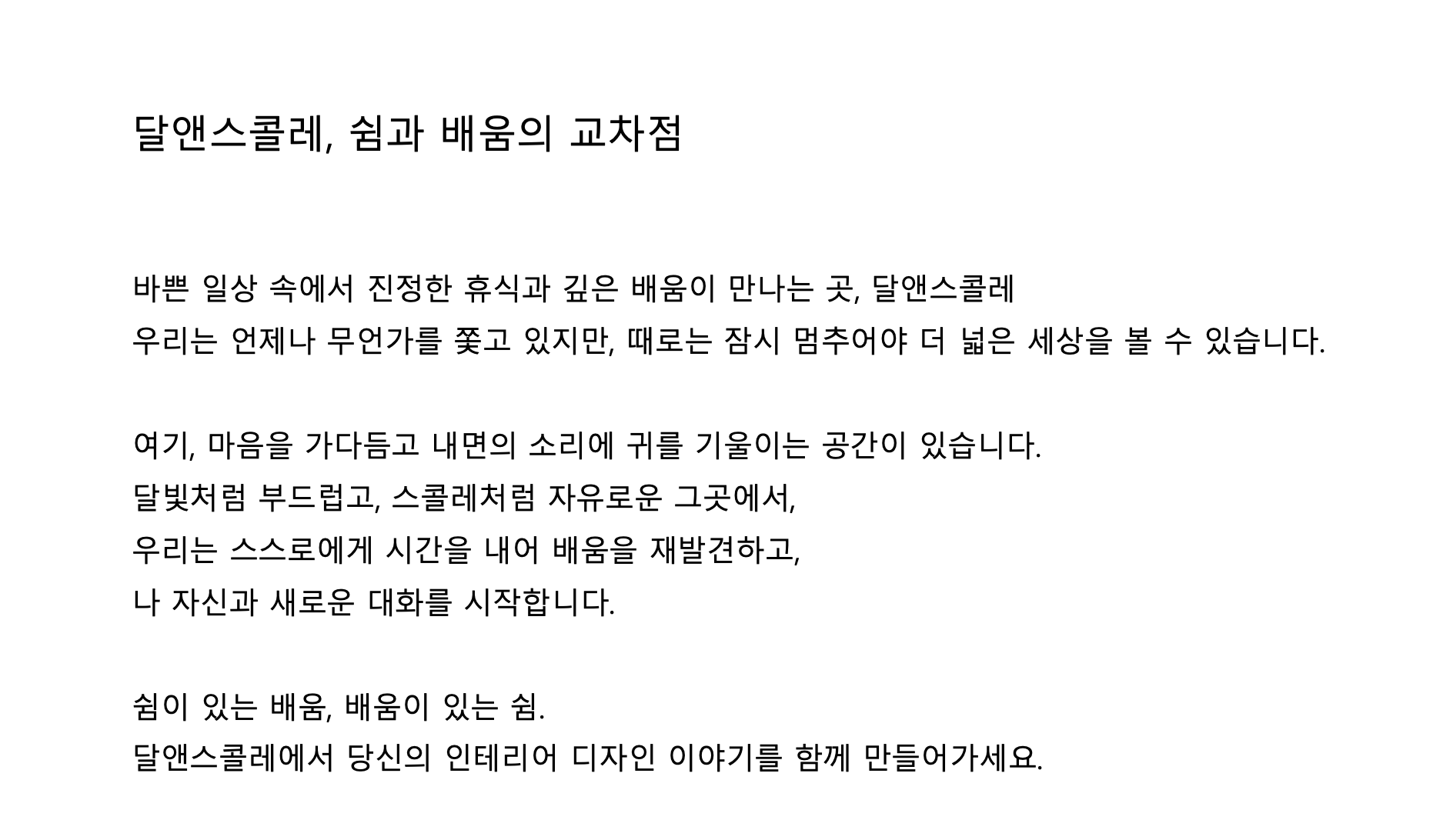 달앤스콜레, 쉼과 배움의 교차점

바쁜 일상 속에서 진정한 휴식과 깊은 배움이 만나는 곳, 달앤스콜레
우리는 언제나 무언가를 쫓고 있지만, 때로는 잠시 멈추어야 더 넓은 세상을 볼 수 있습니다.

여기, 마음을 가다듬고 내면의 소리에 귀를 기울이는 공간이 있습니다.
달빛처럼 부드럽고, 스콜레처럼 자유로운 그곳에서,
우리는 스스로에게 시간을 내어 배움을 재발견하고,
나 자신과 새로운 대화를 시작합니다.

쉼이 있는 배움, 배움이 있는 쉼.
달앤스콜레에서 당신의 인테리어 디자인 이야기를 함께 만들어가세요.